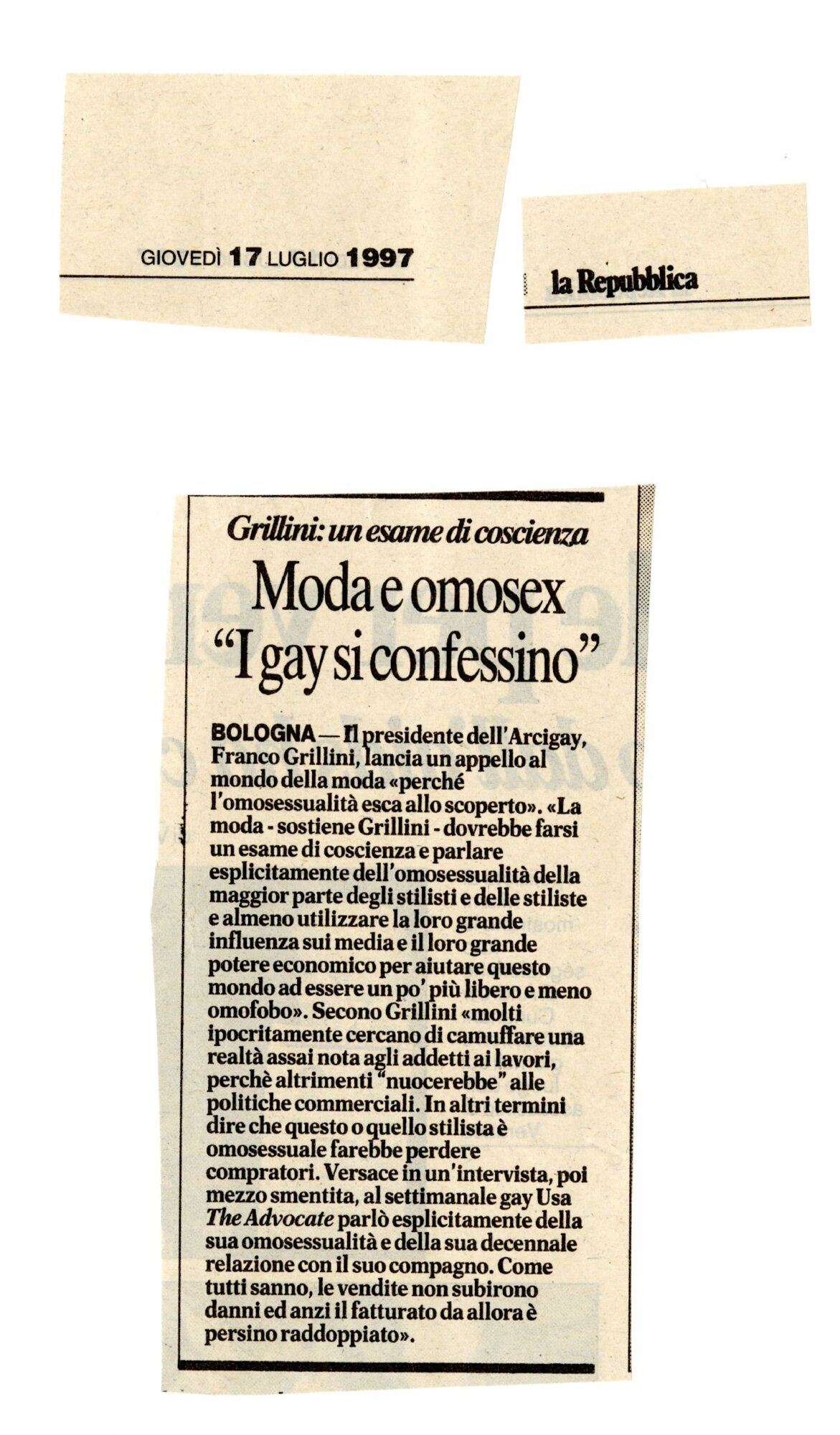 GIOVEDÌ 17 LUGLIO 1997

la Repubblica

Grillini: un esame di coscienza

Moda e omosex "I gay si confessino"

BOLOGNA — Il presidente dell'Arcigay, Franco Grillini, lancia un appello al mondo della moda «perché l'omosessualità esca allo scoperto». «La moda - sostiene Grillini - dovrebbe farsi un esame di coscienza e parlare esplicitamente dell'omosessualità della maggior parte degli stilisti e delle stiliste e almeno utilizzare la loro grande influenza sui media e il loro grande potere economico per aiutare questo mondo ad essere un po' più libero e meno omofobo». Secono Grillini «molti ipocritamente cercano di camuffare una realtà assai nota agli addetti ai lavori, perchè altrimenti "nuocerebbe" alle politiche commerciali. In altri termini dire che questo o quello stilista è omosessuale farebbe perdere compratori. Versace in un'intervista, poi mezzo smentita, al settimanale gay Usa The Advocate parlò esplicitamente della sua omosessualità e della sua decennale relazione con il suo compagno. Come tutti sanno, le vendite non subirono danni ed anzi il fatturato da allora è persino raddoppiato».